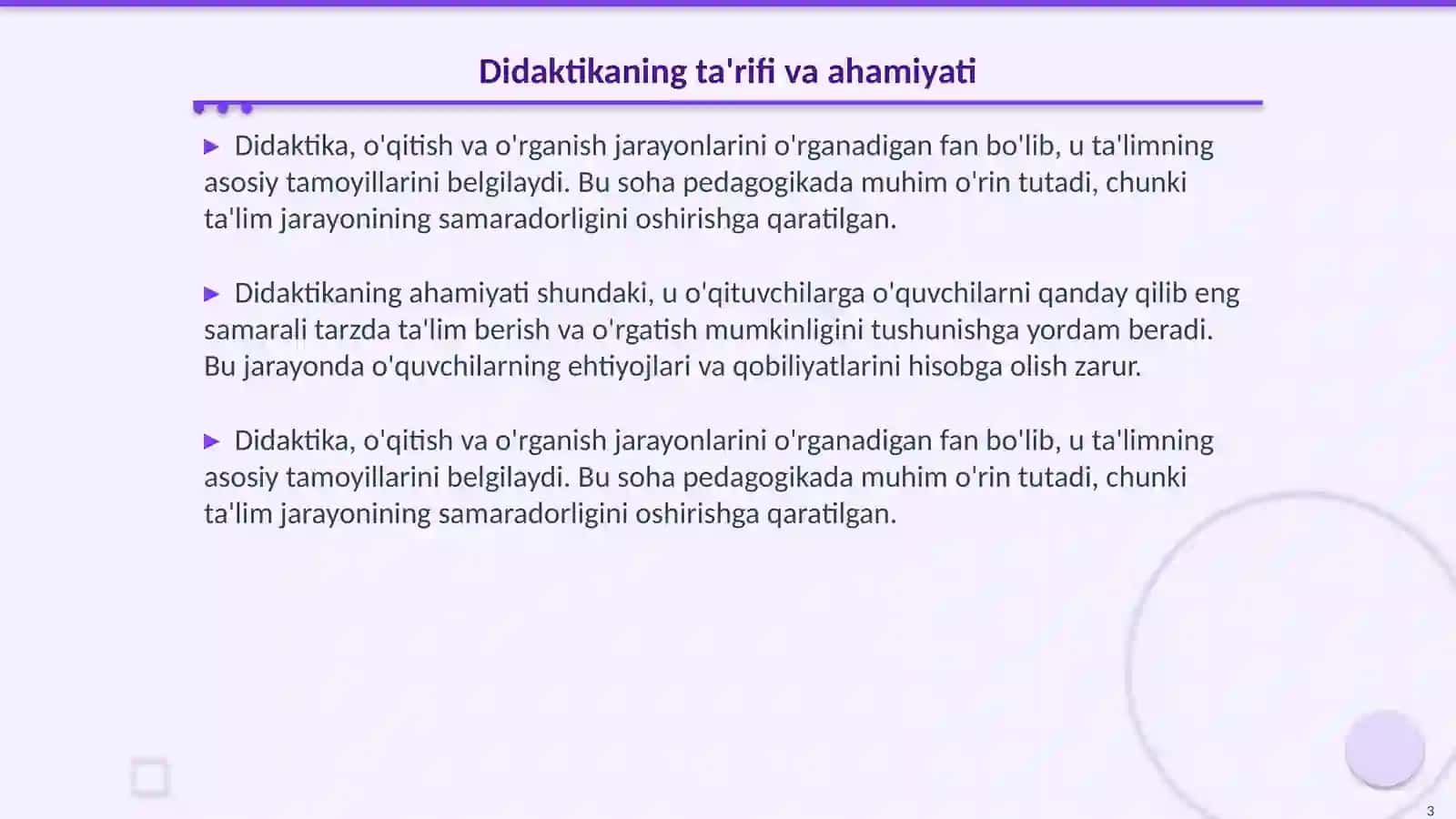 Didaktikaning ta'rifi va ahamiyati

▶ Didaktika, o'qitish va o'rganish jarayonlarini o'rganadigan fan bo'lib, u ta'limning asosiy tamoyillarini belgilaydi. Bu soha pedagogikada muhim o'rin tutadi, chunki ta'lim jarayonining samaradorligini oshirishga qaratilgan.

▶ Didaktikaning ahamiyati shundaki, u o'qituvchilarga o'quvchilarni qanday qilib eng samarali tarzda ta'lim berish va o'rgatish mumkinligini tushunishga yordam beradi. Bu jarayonda o'quvchilarning ehtiyojlari va qobiliyatlarini hisobga olish zarur.

▶ Didaktika, o'qitish va o'rganish jarayonlarini o'rganadigan fan bo'lib, u ta'limning asosiy tamoyillarini belgilaydi. Bu soha pedagogikada muhim o'rin tutadi, chunki ta'lim jarayonining samaradorligini oshirishga qaratilgan.

3